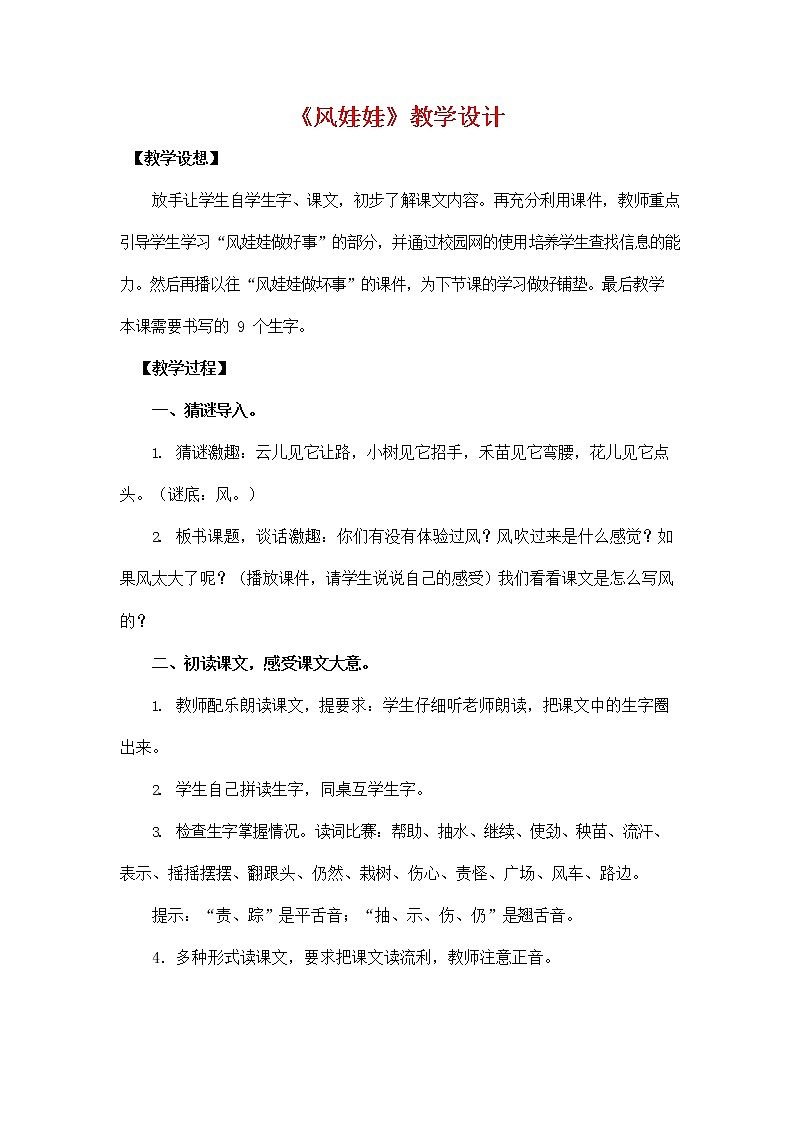 《风娃娃》教学设计

【教学设想】

放手让学生自学生字、课文，初步了解课文内容。再充分利用课件，教师重点引导学生学习“风娃娃做好事”的部分，并通过校园网的使用培养学生查找信息的能力。然后再播以往“风娃娃做坏事”的课件，为下节课的学习做好铺垫。最后教学本课需要书写的 9 个生字。

【教学过程】

一、猜谜导入。

1. 猜谜激趣：云儿见它让路，小树见它招手，禾苗见它弯腰，花儿见它点头。（谜底：风。）

2. 板书课题，谈话激趣：你们有没有体验过风？风吹过来是什么感觉？如果风太大了呢？（播放课件，请学生说说自己的感受）我们看看课文是怎么写风的？

二、初读课文，感受课文大意。

1. 教师配乐朗读课文，提要求：学生仔细听老师朗读，把课文中的生字圈出来。

2. 学生自己拼读生字，同桌互学生字。

3. 检查生字掌握情况。读词比赛：帮助、抽水、继续、使劲、秧苗、流汗、表示、摇摇摆摆、翻跟头、仍然、栽树、伤心、责怪、广场、风车、路边。

提示：“责、踪”是平舌音；“抽、示、伤、仍”是翘舌音。

4. 多种形式读课文，要求把课文读流利，教师注意正音。